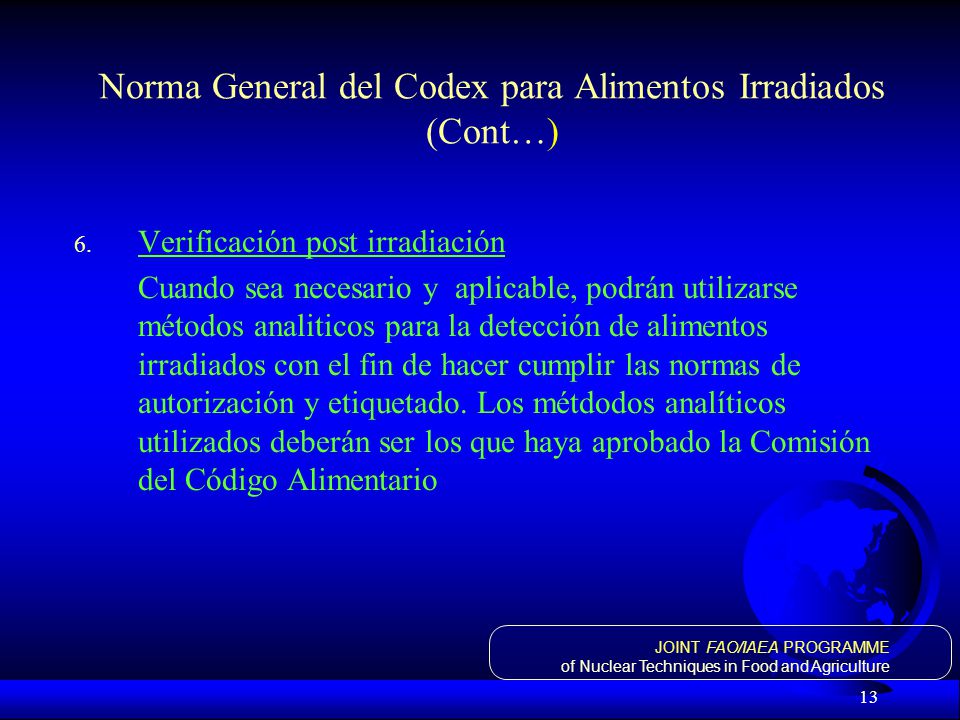 Norma General del Codex para Alimentos Irradiados (Cont…)

6. Verificación post irradiación

Cuando sea necesario y aplicable, podrán utilizarse métodos analiticos para la detección de alimentos irradiados con el fin de hacer cumplir las normas de autorización y etiquetado. Los métdodos analíticos utilizados deberán ser los que haya aprobado la Comisión del Código Alimentario

JOINT FAO/IAEA PROGRAMME
of Nuclear Techniques in Food and Agriculture

13